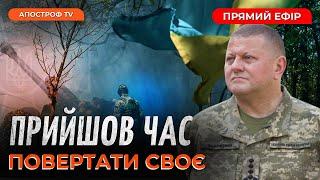 АПОСТРОФ TV

ПРЯМИЙ ЕФІР

ПРИЙШОВ ЧАС

ПОВЕРТАТИ СВОЄ